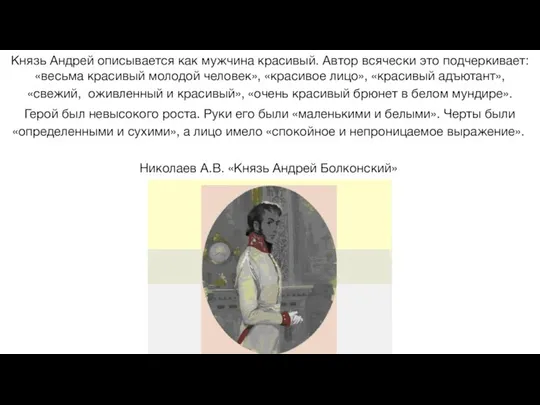 Князь Андрей описывается как мужчина красивый. Автор всячески это подчеркивает: «весьма красивый молодой человек», «красивое лицо», «красивый адъютант», «свежий, оживленный и красивый», «очень красивый брюнет в белом мундире».

Герой был невысокого роста. Руки его были «маленькими и белыми». Черты были «определенными и сухими», а лицо имело «спокойное и непроницаемое выражение».

Николаев А.В. «Князь Андрей Болконский»